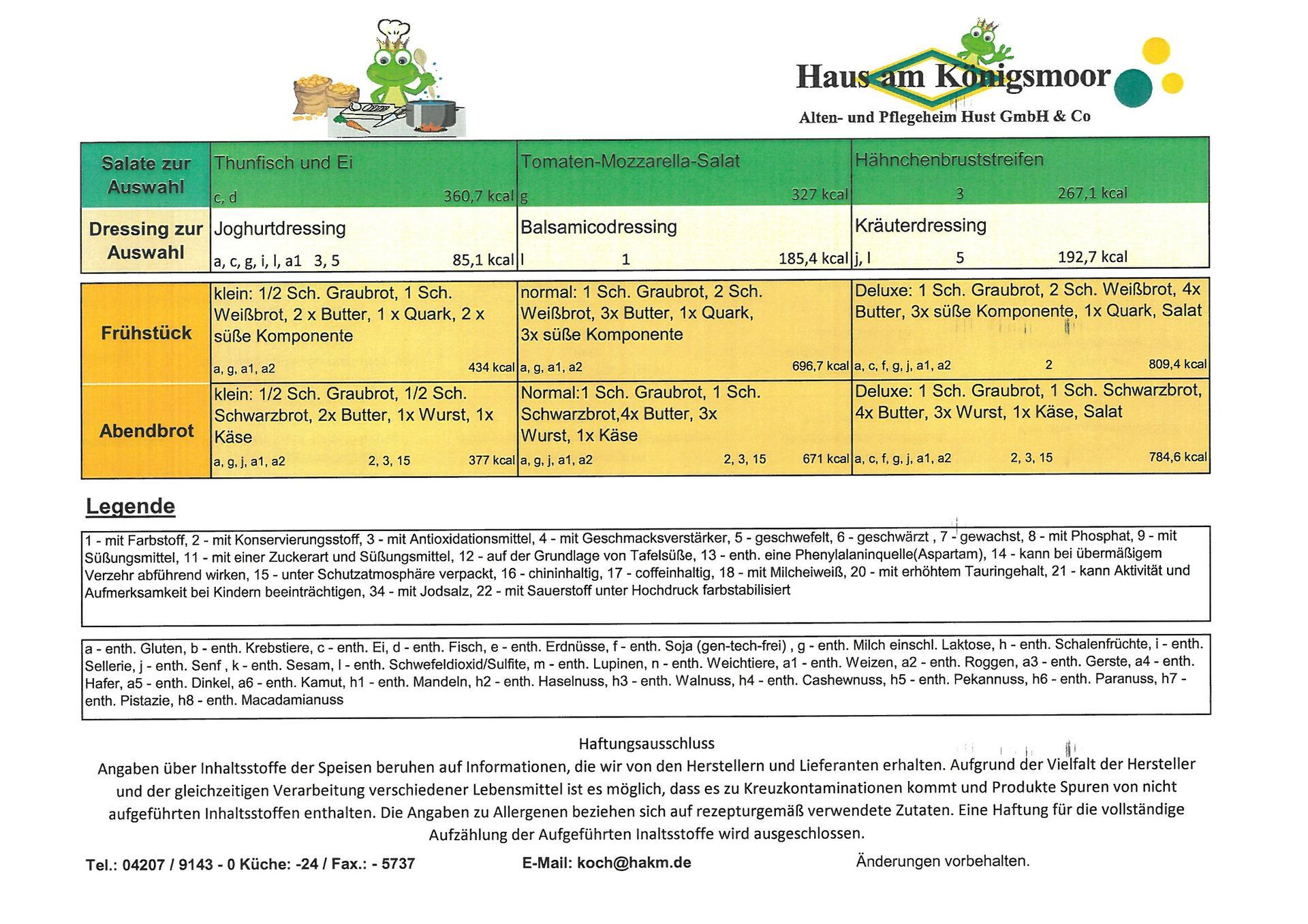 Haus am Königsmoor
Alten- und Pflegeheim Hust GmbH & Co

| Salate zur Auswahl | Thunfisch und Ei c, d 360,7 kcal | Tomaten-Mozzarella-Salat g 327 kcal | Hähnchenbruststreifen 3 267,1 kcal |
|---|---|---|---|
| Dressing zur Auswahl | Joghurtdressing a, c, g, i, l, a1 3, 5 85,1 kcal | Balsamicodressing l 1 185,4 kcal | Kräuterdressing j, l 5 192,7 kcal |

| Frühstück | klein: 1/2 Sch. Graubrot, 1 Sch. Weißbrot, 2 x Butter, 1 x Quark, 2 x süße Komponente a, g, a1, a2 434 kcal | normal: 1 Sch. Graubrot, 2 Sch. Weißbrot, 3x Butter, 1x Quark, 3x süße Komponente a, g, a1, a2 696,7 kcal | Deluxe: 1 Sch. Graubrot, 2 Sch. Weißbrot, 4x Butter, 3x süße Komponente, 1x Quark, Salat a, c, f, g, j, a1, a2 2 809,4 kcal |
|---|---|---|---|
| Abendbrot | klein: 1/2 Sch. Graubrot, 1/2 Sch. Schwarzbrot, 2x Butter, 1x Wurst, 1x Käse a, g, j, a1, a2 2, 3, 15 377 kcal | Normal:1 Sch. Graubrot, 1 Sch. Schwarzbrot,4x Butter, 3x Wurst, 1x Käse a, g, j, a1, a2 2, 3, 15 671 kcal | Deluxe: 1 Sch. Graubrot, 1 Sch. Schwarzbrot, 4x Butter, 3x Wurst, 1x Käse, Salat a, c, f, g, j, a1, a2 2, 3, 15 784,6 kcal |

Legende

1 - mit Farbstoff, 2 - mit Konservierungsstoff, 3 - mit Antioxidationsmittel, 4 - mit Geschmacksverstärker, 5 - geschwefelt, 6 - geschwärzt , 7 - gewachst, 8 - mit Phosphat, 9 - mit Süßungsmittel, 11 - mit einer Zuckerart und Süßungsmittel, 12 - auf der Grundlage von Tafelsüße, 13 - enth. eine Phenylalaninquelle(Aspartam), 14 - kann bei übermäßigem Verzehr abführend wirken, 15 - unter Schutzatmosphäre verpackt, 16 - chininhaltig, 17 - coffeinhaltig, 18 - mit Milcheiweiß, 20 - mit erhöhtem Tauringehalt, 21 - kann Aktivität und Aufmerksamkeit bei Kindern beeinträchtigen, 34 - mit Jodsalz, 22 - mit Sauerstoff unter Hochdruck farbstabilisiert

a - enth. Gluten, b - enth. Krebstiere, c - enth. Ei, d - enth. Fisch, e - enth. Erdnüsse, f - enth. Soja (gen-tech-frei) , g - enth. Milch einschl. Laktose, h - enth. Schalenfrüchte, i - enth. Sellerie, j - enth. Senf , k - enth. Sesam, l - enth. Schwefeldioxid/Sulfite, m - enth. Lupinen, n - enth. Weichtiere, a1 - enth. Weizen, a2 - enth. Roggen, a3 - enth. Gerste, a4 - enth. Hafer, a5 - enth. Dinkel, a6 - enth. Kamut, h1 - enth. Mandeln, h2 - enth. Haselnuss, h3 - enth. Walnuss, h4 - enth. Cashewnuss, h5 - enth. Pekannuss, h6 - enth. Paranuss, h7 - enth. Pistazie, h8 - enth. Macadamianuss

Haftungsausschluss
Angaben über Inhaltsstoffe der Speisen beruhen auf Informationen, die wir von den Herstellern und Lieferanten erhalten. Aufgrund der Vielfalt der Hersteller und der gleichzeitigen Verarbeitung verschiedener Lebensmittel ist es möglich, dass es zu Kreuzkontaminationen kommt und Produkte Spuren von nicht aufgeführten Inhaltsstoffen enthalten. Die Angaben zu Allergenen beziehen sich auf rezepturgemäß verwendete Zutaten. Eine Haftung für die vollständige Aufzählung der Aufgeführten Inaltsstoffe wird ausgeschlossen.

Tel.: 04207 / 9143 - 0 Küche: -24 / Fax.: - 5737 E-Mail: koch@hakm.de Änderungen vorbehalten.